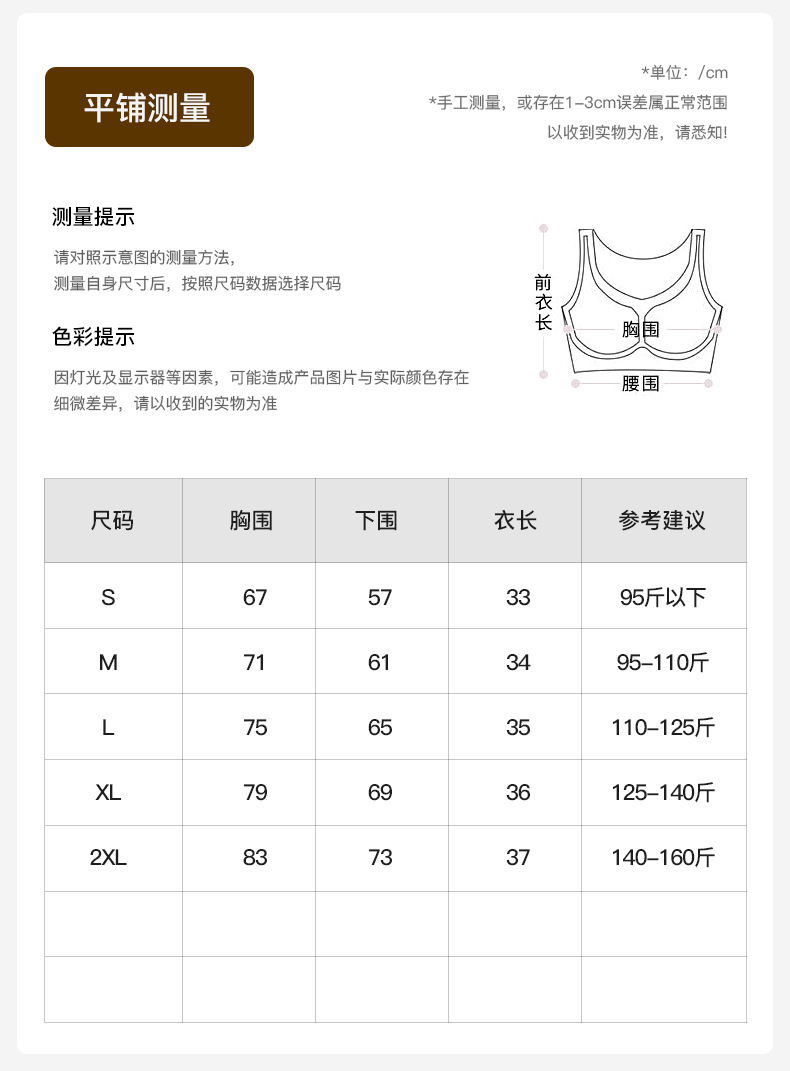 平铺测量

*单位：/cm
*手工测量，或存在1-3cm误差属正常范围
以收到实物为准，请悉知！

测量提示

请对照示意图的测量方法，
测量自身尺寸后，按照尺码数据选择尺码

色彩提示

因灯光及显示器等因素，可能造成产品图片与实际颜色存在细微差异，请以收到的实物为准

前衣长
胸围
腰围

| 尺码 | 胸围 | 下围 | 衣长 | 参考建议 |
|---|---|---|---|---|
| S | 67 | 57 | 33 | 95斤以下 |
| M | 71 | 61 | 34 | 95-110斤 |
| L | 75 | 65 | 35 | 110-125斤 |
| XL | 79 | 69 | 36 | 125-140斤 |
| 2XL | 83 | 73 | 37 | 140-160斤 |
| | | | | |
| | | | | |